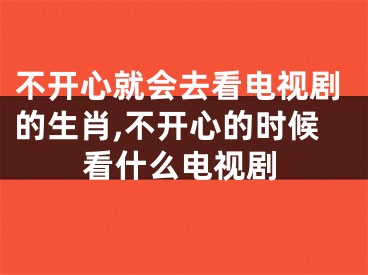 不开心就会去看电视剧的生肖,不开心的时候看什么电视剧